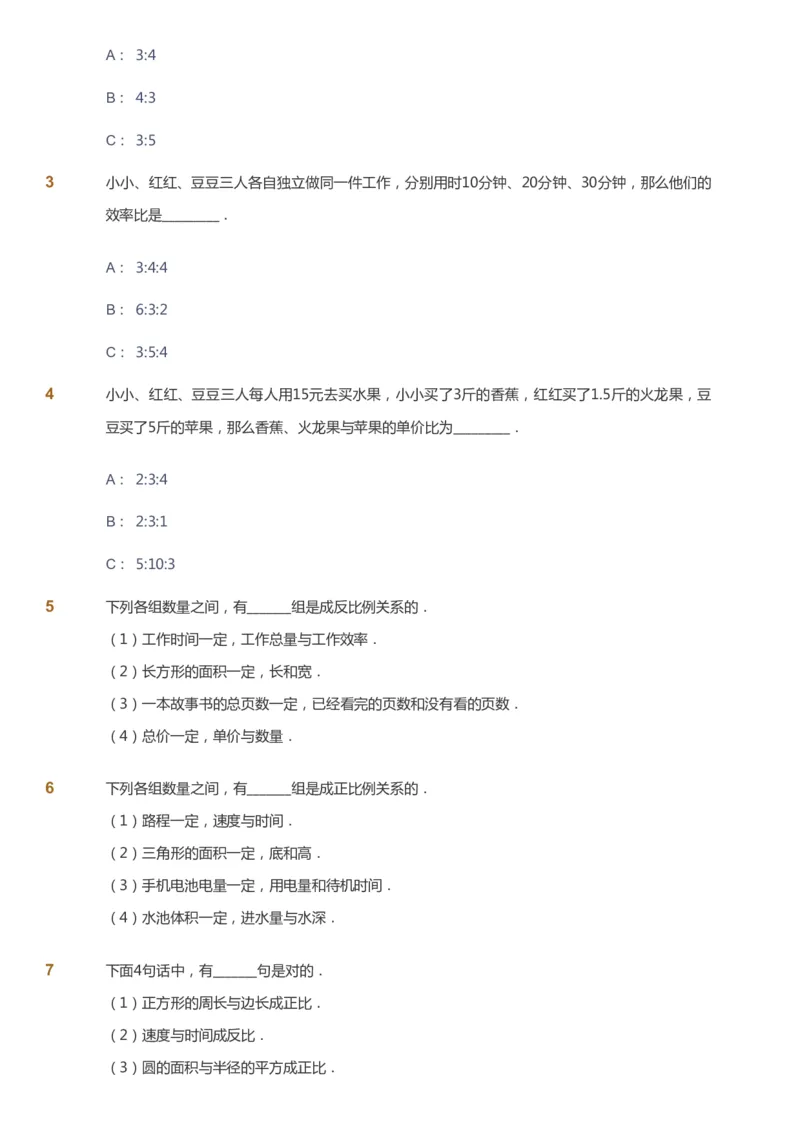 A： 3:4

B： 4:3

C： 3:5

3 小小、红红、豆豆三人各自独立做同一件工作，分别用时10分钟、20分钟、30分钟，那么他们的效率比是________．

A： 3:4:4

B： 6:3:2

C： 3:5:4

4 小小、红红、豆豆三人每人用15元去买水果，小小买了3斤的香蕉，红红买了1.5斤的火龙果，豆豆买了5斤的苹果，那么香蕉、火龙果与苹果的单价比为________．

A： 2:3:4

B： 2:3:1

C： 5:10:3

5 下列各组数量之间，有______组是成反比例关系的．
（1）工作时间一定，工作总量与工作效率．
（2）长方形的面积一定，长和宽．
（3）一本故事书的总页数一定，已经看完的页数和没有看的页数．
（4）总价一定，单价与数量．

6 下列各组数量之间，有______组是成正比例关系的．
（1）路程一定，速度与时间．
（2）三角形的面积一定，底和高．
（3）手机电池电量一定，用电量和待机时间．
（4）水池体积一定，进水量与水深．

7 下面4句话中，有______句是对的．
（1）正方形的周长与边长成正比．
（2）速度与时间成反比．
（3）圆的面积与半径的平方成正比．